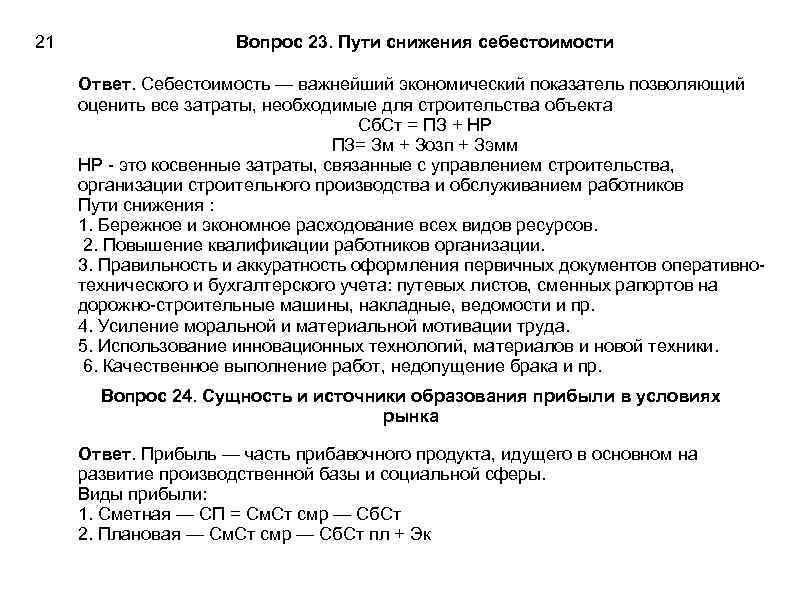 21

Вопрос 23. Пути снижения себестоимости

Ответ. Себестоимость — важнейший экономический показатель позволяющий оценить все затраты, необходимые для строительства объекта

СбСт = ПЗ + НР

ПЗ= Зм + Зозп + Зэмм

НР - это косвенные затраты, связанные с управлением строительства, организации строительного производства и обслуживанием работников

Пути снижения :

1. Бережное и экономное расходование всех видов ресурсов.

2. Повышение квалификации работников организации.

3. Правильность и аккуратность оформления первичных документов оперативно-технического и бухгалтерского учета: путевых листов, сменных рапортов на дорожно-строительные машины, накладные, ведомости и пр.

4. Усиление моральной и материальной мотивации труда.

5. Использование инновационных технологий, материалов и новой техники.

6. Качественное выполнение работ, недопущение брака и пр.

Вопрос 24. Сущность и источники образования прибыли в условиях рынка

Ответ. Прибыль — часть прибавочного продукта, идущего в основном на развитие производственной базы и социальной сферы.

Виды прибыли:

1. Сметная — СП = СмСт смр — СбСт

2. Плановая — СмСт смр — СбСт пл + Эк